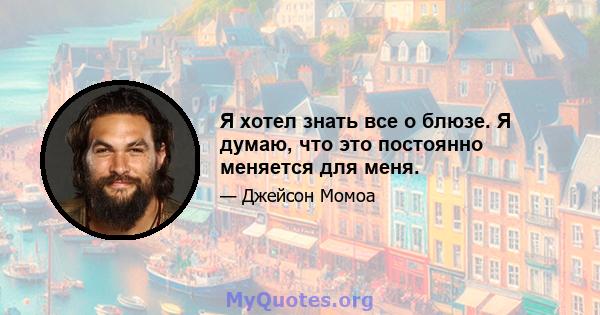 Я хотел знать все о блюзе. Я думаю, что это постоянно меняется для меня.

— Джейсон Момоа

MyQuotes.org